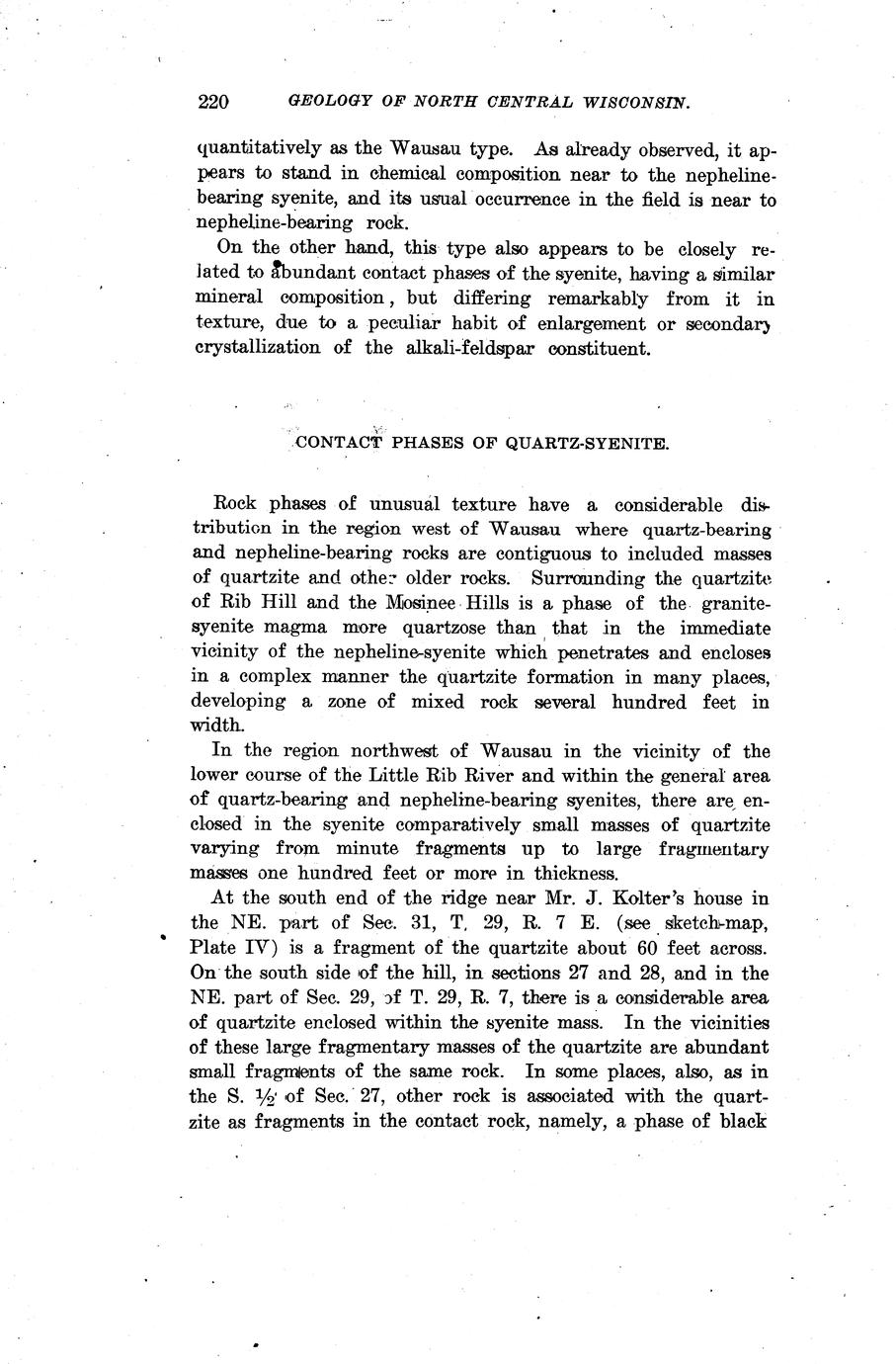 220 GEOLOGY OF NORTH CENTRAL WISCONSIN.

quantitatively as the Wausau type. As already observed, it appears to stand in chemical composition near to the nepheline-bearing syenite, and its usual occurrence in the field is near to nepheline-bearing rock.

On the other hand, this type also appears to be closely related to abundant contact phases of the syenite, having a similar mineral composition, but differing remarkably from it in texture, due to a peculiar habit of enlargement or secondary crystallization of the alkali-feldspar constituent.

CONTACT PHASES OF QUARTZ-SYENITE.

Rock phases of unusual texture have a considerable distribution in the region west of Wausau where quartz-bearing and nepheline-bearing rocks are contiguous to included masses of quartzite and other older rocks. Surrounding the quartzite of Rib Hill and the Mosinee Hills is a phase of the granite-syenite magma more quartzose than that in the immediate vicinity of the nepheline-syenite which penetrates and encloses in a complex manner the quartzite formation in many places, developing a zone of mixed rock several hundred feet in width.

In the region northwest of Wausau in the vicinity of the lower course of the Little Rib River and within the general area of quartz-bearing and nepheline-bearing syenites, there are enclosed in the syenite comparatively small masses of quartzite varying from minute fragments up to large fragmentary masses one hundred feet or more in thickness.

At the south end of the ridge near Mr. J. Kolter's house in the NE. part of Sec. 31, T. 29, R. 7 E. (see sketch-map, Plate IV) is a fragment of the quartzite about 60 feet across. On the south side of the hill, in sections 27 and 28, and in the NE. part of Sec. 29, of T. 29, R. 7, there is a considerable area of quartzite enclosed within the syenite mass. In the vicinities of these large fragmentary masses of the quartzite are abundant small fragments of the same rock. In some places, also, as in the S. ½ of Sec. 27, other rock is associated with the quartzite as fragments in the contact rock, namely, a phase of black